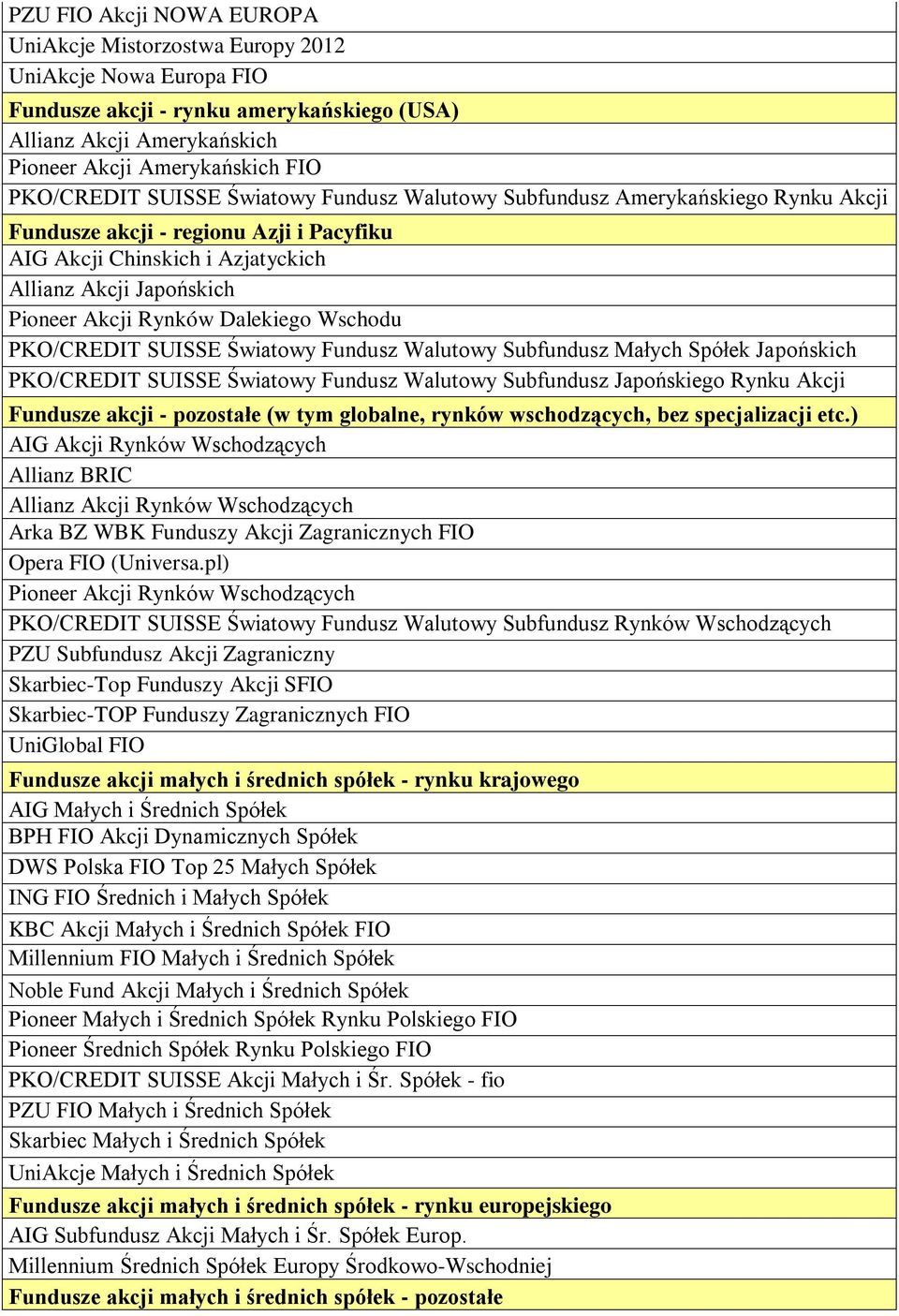 PZU FIO Akcji NOWA EUROPA
UniAkcje Mistorzostwa Europy 2012
UniAkcje Nowa Europa FIO
Fundusze akcji - rynku amerykańskiego (USA)
Allianz Akcji Amerykańskich
Pioneer Akcji Amerykańskich FIO
PKO/CREDIT SUISSE Światowy Fundusz Walutowy Subfundusz Amerykańskiego Rynku Akcji
Fundusze akcji - regionu Azji i Pacyfiku
AIG Akcji Chinskich i Azjatyckich
Allianz Akcji Japońskich
Pioneer Akcji Rynków Dalekiego Wschodu
PKO/CREDIT SUISSE Światowy Fundusz Walutowy Subfundusz Małych Spółek Japońskich
PKO/CREDIT SUISSE Światowy Fundusz Walutowy Subfundusz Japońskiego Rynku Akcji
Fundusze akcji - pozostałe (w tym globalne, rynków wschodzących, bez specjalizacji etc.)
AIG Akcji Rynków Wschodzących
Allianz BRIC
Allianz Akcji Rynków Wschodzących
Arka BZ WBK Funduszy Akcji Zagranicznych FIO
Opera FIO (Universa.pl)
Pioneer Akcji Rynków Wschodzących
PKO/CREDIT SUISSE Światowy Fundusz Walutowy Subfundusz Rynków Wschodzących
PZU Subfundusz Akcji Zagraniczny
Skarbiec-Top Funduszy Akcji SFIO
Skarbiec-TOP Funduszy Zagranicznych FIO
UniGlobal FIO
Fundusze akcji małych i średnich spółek - rynku krajowego
AIG Małych i Średnich Spółek
BPH FIO Akcji Dynamicznych Spółek
DWS Polska FIO Top 25 Małych Spółek
ING FIO Średnich i Małych Spółek
KBC Akcji Małych i Średnich Spółek FIO
Millennium FIO Małych i Średnich Spółek
Noble Fund Akcji Małych i Średnich Spółek
Pioneer Małych i Średnich Spółek Rynku Polskiego FIO
Pioneer Średnich Spółek Rynku Polskiego FIO
PKO/CREDIT SUISSE Akcji Małych i Śr. Spółek - fio
PZU FIO Małych i Średnich Spółek
Skarbiec Małych i Średnich Spółek
UniAkcje Małych i Średnich Spółek
Fundusze akcji małych i średnich spółek - rynku europejskiego
AIG Subfundusz Akcji Małych i Śr. Spółek Europ.
Millennium Średnich Spółek Europy Środkowo-Wschodniej
Fundusze akcji małych i średnich spółek - pozostałe